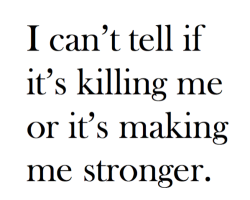 I can’t tell if it’s killing me or it’s making me stronger.